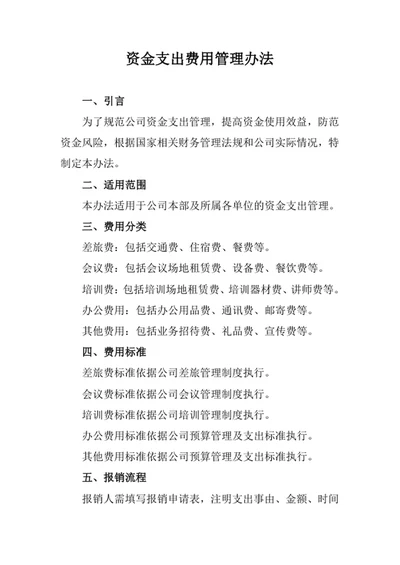 资金支出费用管理办法

一、引言

为了规范公司资金支出管理，提高资金使用效益，防范资金风险，根据国家相关财务管理法规和公司实际情况，特制定本办法。

二、适用范围

本办法适用于公司本部及所属各单位的资金支出管理。

三、费用分类

差旅费：包括交通费、住宿费、餐费等。

会议费：包括会议场地租赁费、设备费、餐饮费等。

培训费：包括培训场地租赁费、培训器材费、讲师费等。

办公费用：包括办公用品费、通讯费、邮寄费等。

其他费用：包括业务招待费、礼品费、宣传费等。

四、费用标准

差旅费标准依据公司差旅管理制度执行。

会议费标准依据公司会议管理制度执行。

培训费标准依据公司培训管理制度执行。

办公费用标准依据公司预算管理及支出标准执行。

其他费用标准依据公司预算管理及支出标准执行。

五、报销流程

报销人需填写报销申请表，注明支出事由、金额、时间